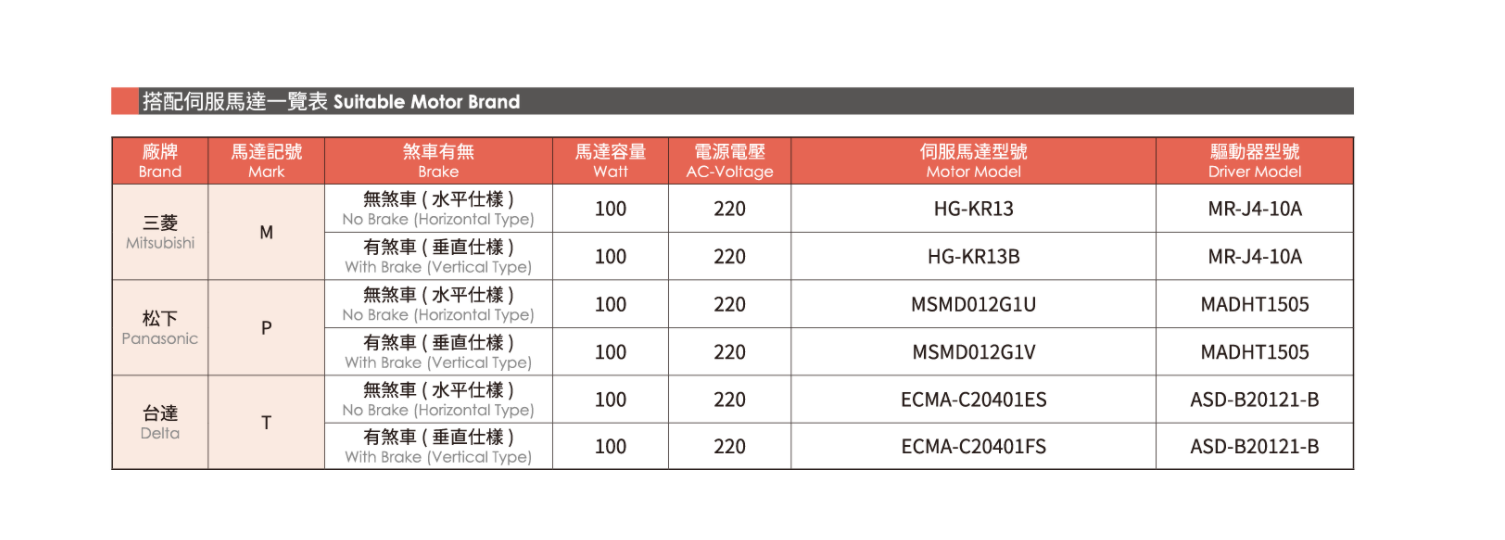 搭配伺服馬達一覽表 Suitable Motor Brand

| 廠牌 Brand | 馬達記號 Mark | 煞車有無 Brake | 馬達容量 Watt | 電源電壓 AC-Voltage | 伺服馬達型號 Motor Model | 驅動器型號 Driver Model |
|---|---|---|---|---|---|---|
| 三菱 Mitsubishi | M | 無煞車(水平仕樣) No Brake (Horizontal Type) | 100 | 220 | HG-KR13 | MR-J4-10A |
| | | 有煞車(垂直仕樣) With Brake (Vertical Type) | 100 | 220 | HG-KR13B | MR-J4-10A |
| 松下 Panasonic | P | 無煞車(水平仕樣) No Brake (Horizontal Type) | 100 | 220 | MSMD012G1U | MADHT1505 |
| | | 有煞車(垂直仕樣) With Brake (Vertical Type) | 100 | 220 | MSMD012G1V | MADHT1505 |
| 台達 Delta | T | 無煞車(水平仕樣) No Brake (Horizontal Type) | 100 | 220 | ECMA-C20401ES | ASD-B20121-B |
| | | 有煞車(垂直仕樣) With Brake (Vertical Type) | 100 | 220 | ECMA-C20401FS | ASD-B20121-B |